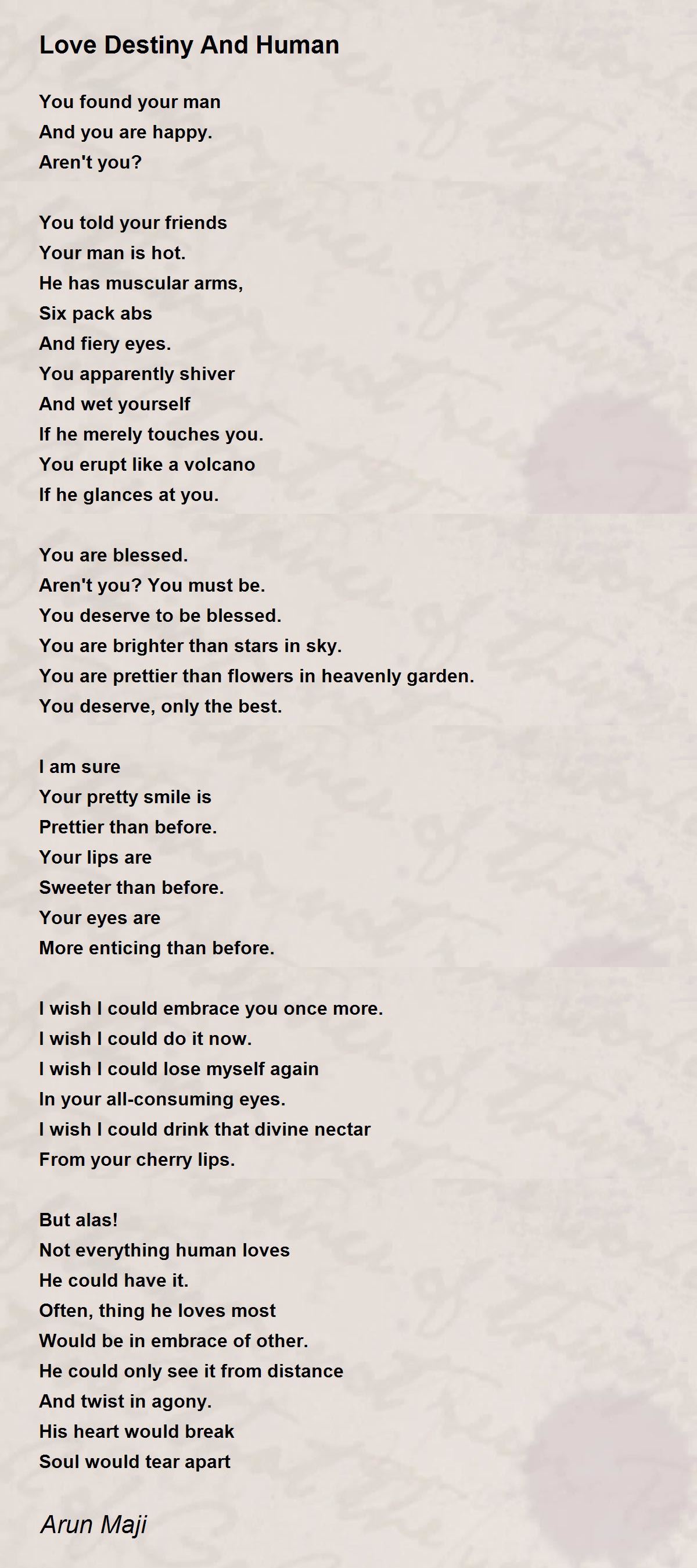 Love Destiny And Human

You found your man
And you are happy.
Aren't you?

You told your friends
Your man is hot.
He has muscular arms,
Six pack abs
And fiery eyes.
You apparently shiver
And wet yourself
If he merely touches you.
You erupt like a volcano
If he glances at you.

You are blessed.
Aren't you? You must be.
You deserve to be blessed.
You are brighter than stars in sky.
You are prettier than flowers in heavenly garden.
You deserve, only the best.

I am sure
Your pretty smile is
Prettier than before.
Your lips are
Sweeter than before.
Your eyes are
More enticing than before.

I wish I could embrace you once more.
I wish I could do it now.
I wish I could lose myself again
In your all-consuming eyes.
I wish I could drink that divine nectar
From your cherry lips.

But alas!
Not everything human loves
He could have it.
Often, thing he loves most
Would be in embrace of other.
He could only see it from distance
And twist in agony.
His heart would break
Soul would tear apart

Arun Maji